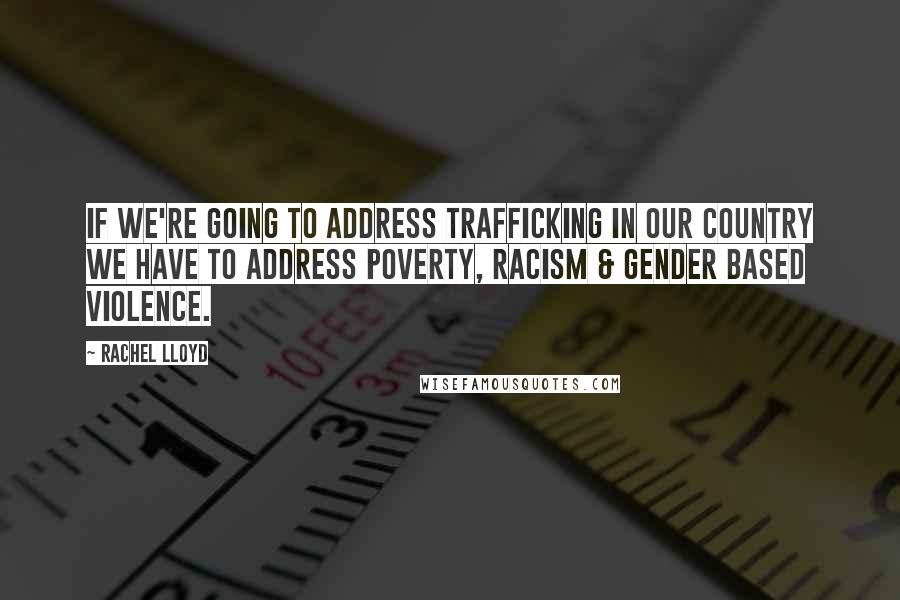 IF WE'RE GOING TO ADDRESS TRAFFICKING IN OUR COUNTRY WE HAVE TO ADDRESS POVERTY, RACISM & GENDER BASED VIOLENCE.

~ RACHEL LLOYD

WISEFAMOUSQUOTES.COM

10FEET

3m

1

3

18

17